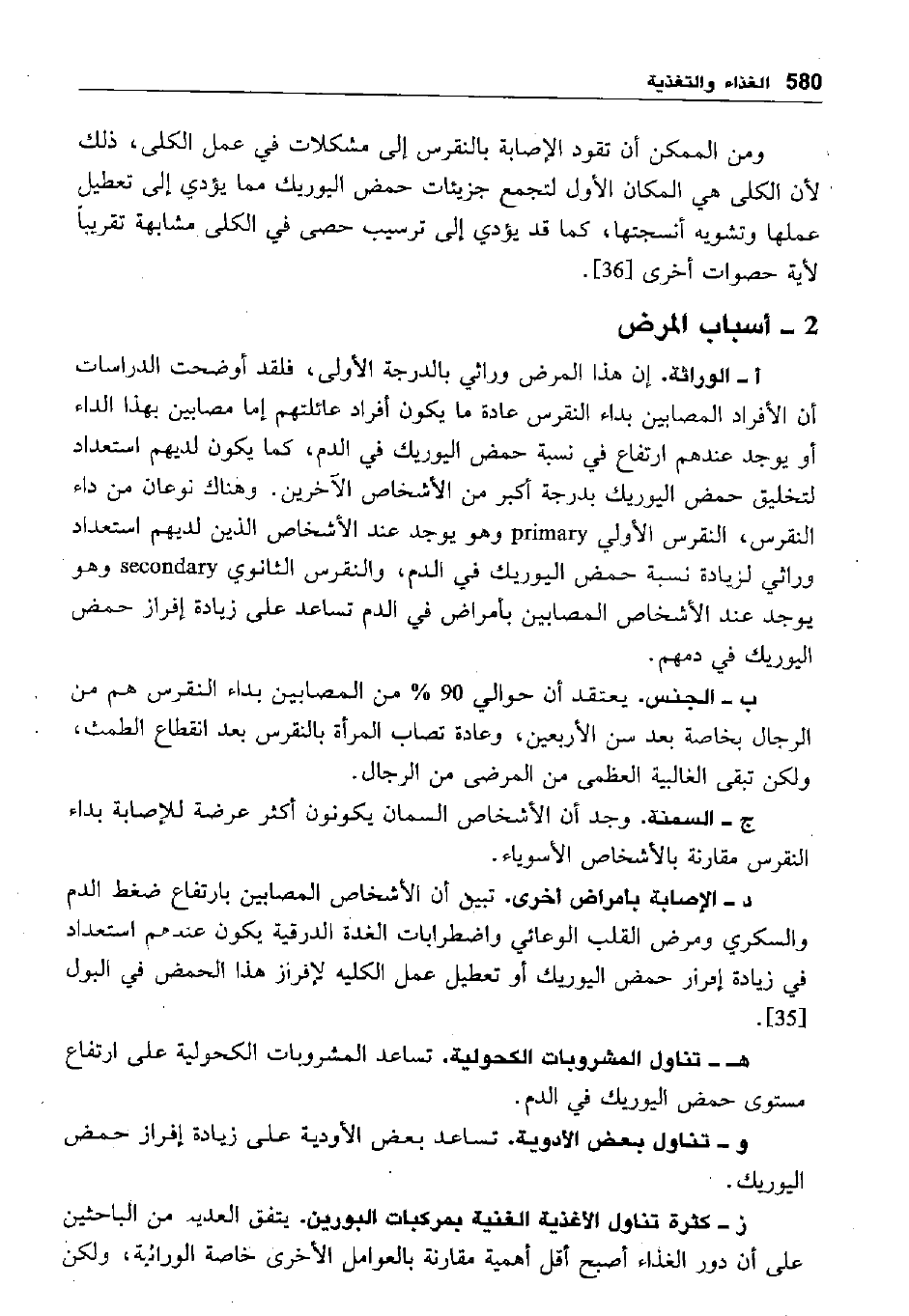 580 الغذاء والتغذية

ومن الممكن أن تقود الإصابة بالنقرس إلى مشكلات في عمل الكلى، ذلك لأن الكلى هي المكان الأول لتجمع جزيئات حمض اليوريك مما يؤدي إلى تعطيل عملها وتشويه أنسجتها، كما قد يؤدي إلى ترسيب حصى في الكلى مشابهة تقريباً لأية حصوات أخرى [36].

2 ـ أسباب المرض

أ ـ الوراثة. إن هذا المرض وراثي بالدرجة الأولى، فلقد أوضحت الدراسات أن الأفراد المصابين بداء النقرس عادة ما يكون أفراد عائلتهم إما مصابين بهذا الداء أو يوجد عندهم ارتفاع في نسبة حمض اليوريك في الدم، كما يكون لديهم استعداد لتخليق حمض اليوريك بدرجة أكبر من الأشخاص الآخرين. وهناك نوعان من داء النقرس، النقرس الأولي primary وهو يوجد عند الأشخاص الذين لديهم استعداد وراثي لزيادة نسبة حمض اليوريك في الدم، والنقرس الثانوي secondary وهو يوجد عند الأشخاص المصابين بأمراض في الدم تساعد على زيادة إفراز حمض اليوريك في دمهم.

ب ـ الجنس. يعتقد أن حوالي 90 % من المصابين بداء النقرس هم من الرجال بخاصة بعد سن الأربعين، وعادة تصاب المرأة بالنقرس بعد انقطاع الطمث، ولكن تبقى الغالبية العظمى من المرضى من الرجال.

ج ـ السمنة. وجد أن الأشخاص السمان يكونون أكثر عرضة للإصابة بداء النقرس مقارنة بالأشخاص الأسوياء.

د ـ الإصابة بامراض اخرى. تبين أن الأشخاص المصابين بارتفاع ضغط الدم والسكري ومرض القلب الوعائي واضطرابات الغدة الدرقية يكون عندهم استعداد في زيادة إفراز حمض اليوريك أو تعطيل عمل الكليه لإفراز هذا الحمض في البول [35].

هـ ـ تناول المشروبات الكحولية. تساعد المشروبات الكحولية على ارتفاع مستوى حمض اليوريك في الدم.

و ـ تناول بعض الادوية. تساعد بعض الأودية على زيادة إفراز حمض اليوريك.

ز ـ كثرة تناول الاغذية الغنية بمركبات البورين. يتفق العديد من الباحثين على أن دور الغذاء أصبح أقل أهمية مقارنة بالعوامل الأخرى خاصة الوراثية، ولكن